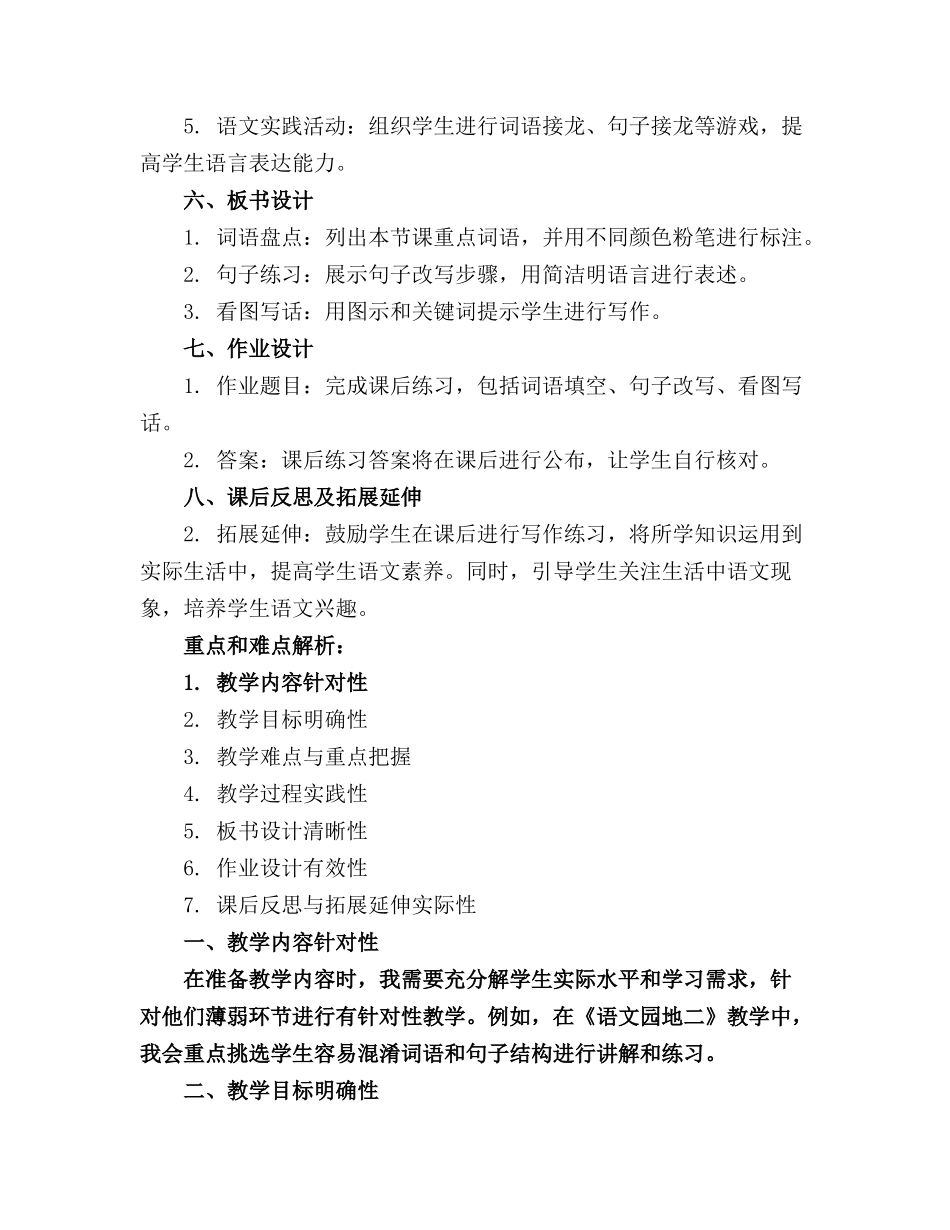 5. 语文实践活动：组织学生进行词语接龙、句子接龙等游戏，提高学生语言表达能力。

六、板书设计

1. 词语盘点：列出本节课重点词语，并用不同颜色粉笔进行标注。

2. 句子练习：展示句子改写步骤，用简洁明语言进行表述。

3. 看图写话：用图示和关键词提示学生进行写作。

七、作业设计

1. 作业题目：完成课后练习，包括词语填空、句子改写、看图写话。

2. 答案：课后练习答案将在课后进行公布，让学生自行核对。

八、课后反思及拓展延伸

2. 拓展延伸：鼓励学生在课后进行写作练习，将所学知识运用到实际生活中，提高学生语文素养。同时，引导学生关注生活中语文现象，培养学生语文兴趣。

重点和难点解析：

1. 教学内容针对性

2. 教学目标明确性

3. 教学难点与重点把握

4. 教学过程实践性

5. 板书设计清晰性

6. 作业设计有效性

7. 课后反思与拓展延伸实际性

一、教学内容针对性

在准备教学内容时，我需要充分解学生实际水平和学习需求，针对他们薄弱环节进行有针对性教学。例如，在《语文园地二》教学中，我会重点挑选学生容易混淆词语和句子结构进行讲解和练习。

二、教学目标明确性